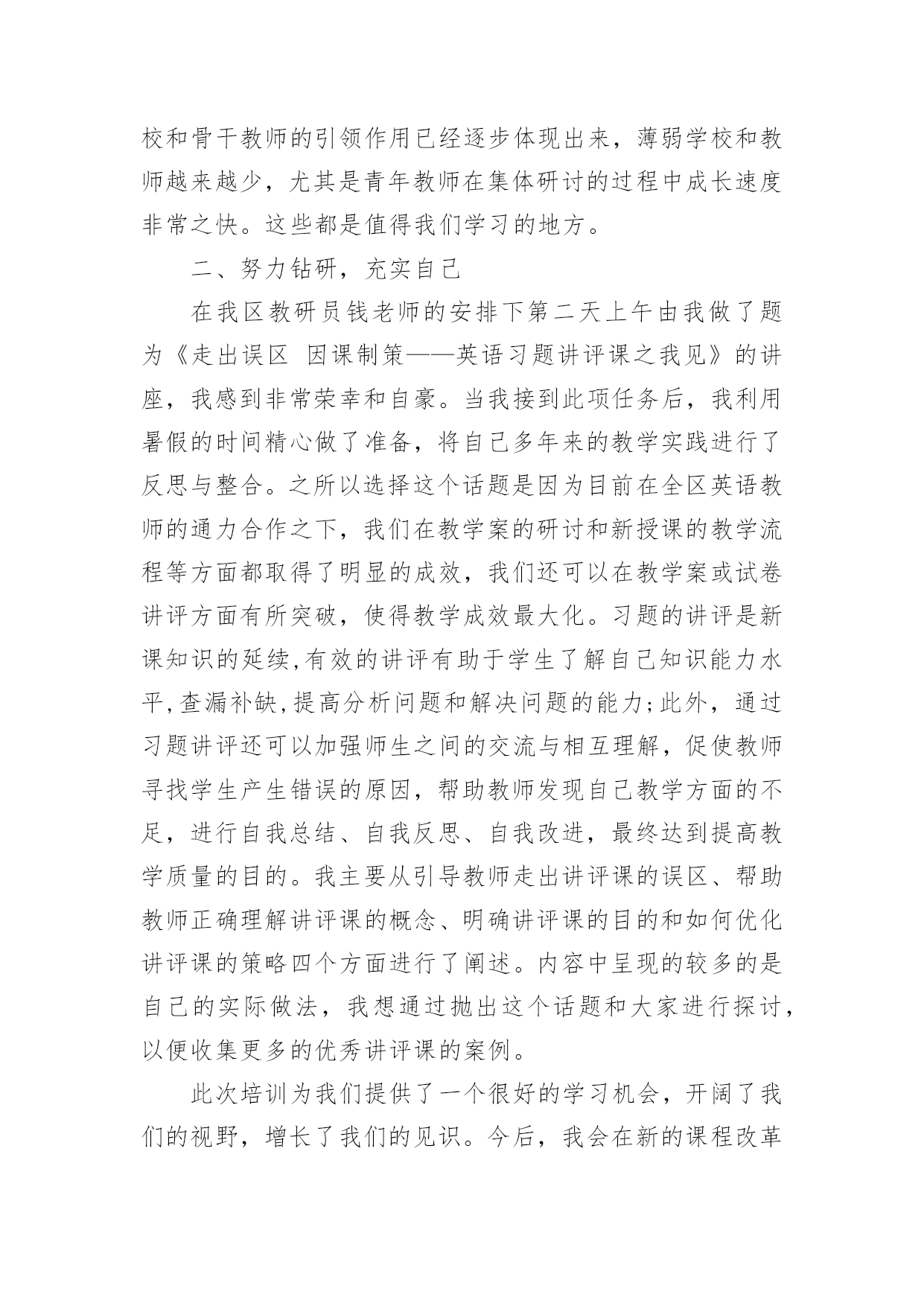 校和骨干教师的引领作用已经逐步体现出来，薄弱学校和教师越来越少，尤其是青年教师在集体研讨的过程中成长速度非常之快。这些都是值得我们学习的地方。

二、努力钻研，充实自己

在我区教研员钱老师的安排下第二天上午由我做了题为《走出误区 因课制策——英语习题讲评课之我见》的讲座，我感到非常荣幸和自豪。当我接到此项任务后，我利用暑假的时间精心做了准备，将自己多年来的教学实践进行了反思与整合。之所以选择这个话题是因为目前在全区英语教师的通力合作之下，我们在教学案的研讨和新授课的教学流程等方面都取得了明显的成效，我们还可以在教学案或试卷讲评方面有所突破，使得教学成效最大化。习题的讲评是新课知识的延续,有效的讲评有助于学生了解自己知识能力水平,查漏补缺,提高分析问题和解决问题的能力;此外，通过习题讲评还可以加强师生之间的交流与相互理解，促使教师寻找学生产生错误的原因，帮助教师发现自己教学方面的不足，进行自我总结、自我反思、自我改进，最终达到提高教学质量的目的。我主要从引导教师走出讲评课的误区、帮助教师正确理解讲评课的概念、明确讲评课的目的和如何优化讲评课的策略四个方面进行了阐述。内容中呈现的较多的是自己的实际做法，我想通过抛出这个话题和大家进行探讨，以便收集更多的优秀讲评课的案例。

此次培训为我们提供了一个很好的学习机会，开阔了我们的视野，增长了我们的见识。今后，我会在新的课程改革